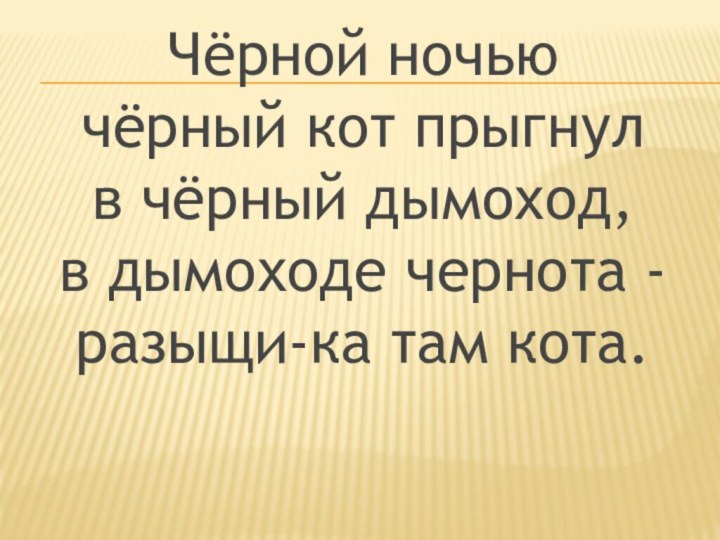 Чёрной ночью
чёрный кот прыгнул
в чёрный дымоход,
в дымоходе чернота -
разыщи-ка там кота.